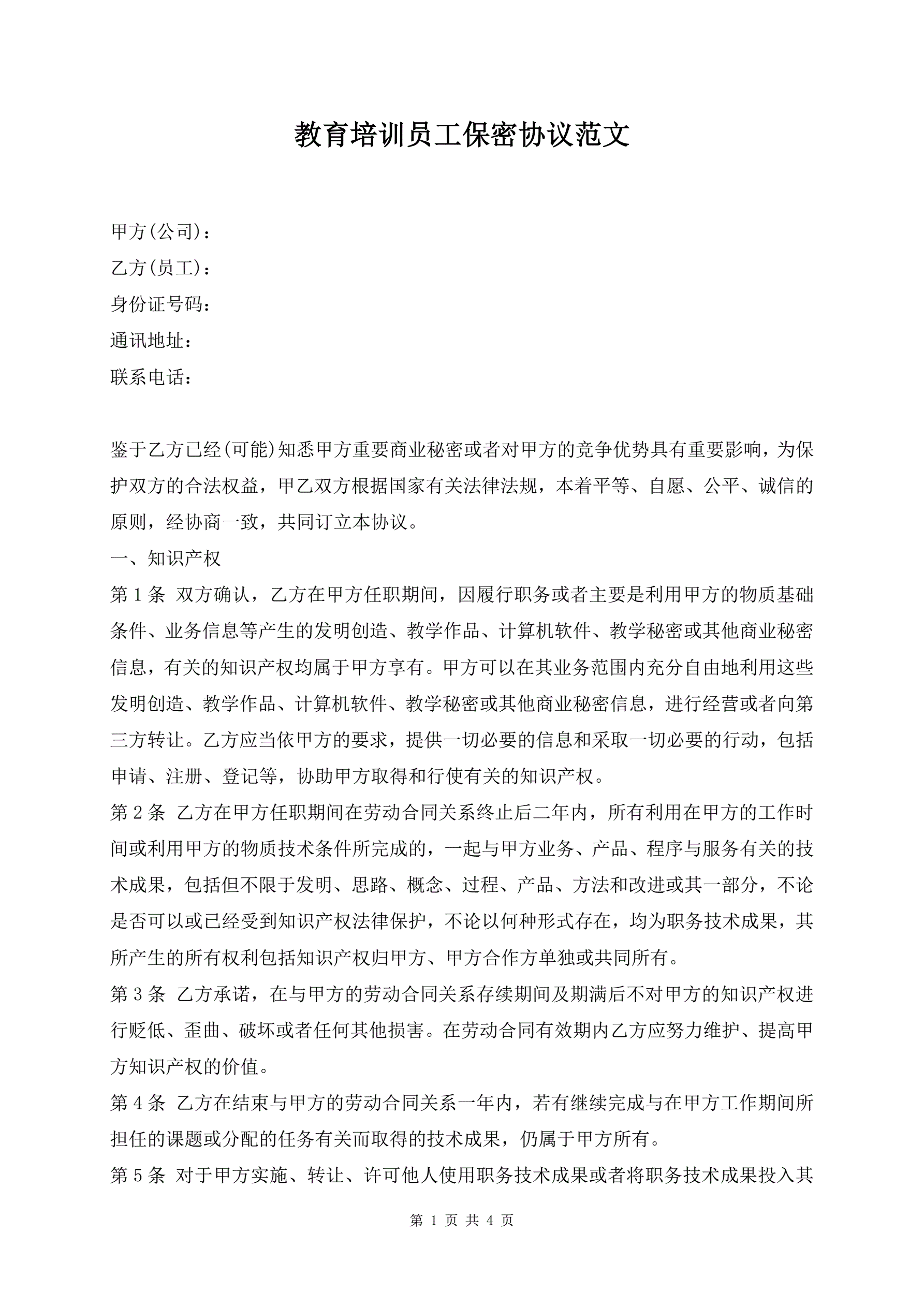 教育培训员工保密协议范文

甲方(公司)：
乙方(员工)：
身份证号码：
通讯地址：
联系电话：

鉴于乙方已经(可能)知悉甲方重要商业秘密或者对甲方的竞争优势具有重要影响，为保护双方的合法权益，甲乙双方根据国家有关法律法规，本着平等、自愿、公平、诚信的原则，经协商一致，共同订立本协议。
一、知识产权
第1条 双方确认，乙方在甲方任职期间，因履行职务或者主要是利用甲方的物质基础条件、业务信息等产生的发明创造、教学作品、计算机软件、教学秘密或其他商业秘密信息，有关的知识产权均属于甲方享有。甲方可以在其业务范围内充分自由地利用这些发明创造、教学作品、计算机软件、教学秘密或其他商业秘密信息，进行经营或者向第三方转让。乙方应当依甲方的要求，提供一切必要的信息和采取一切必要的行动，包括申请、注册、登记等，协助甲方取得和行使有关的知识产权。
第2条 乙方在甲方任职期间在劳动合同关系终止后二年内，所有利用在甲方的工作时间或利用甲方的物质技术条件所完成的，一起与甲方业务、产品、程序与服务有关的技术成果，包括但不限于发明、思路、概念、过程、产品、方法和改进或其一部分，不论是否可以或已经受到知识产权法律保护，不论以何种形式存在，均为职务技术成果，其所产生的所有权利包括知识产权归甲方、甲方合作方单独或共同所有。
第3条 乙方承诺，在与甲方的劳动合同关系存续期间及期满后不对甲方的知识产权进行贬低、歪曲、破坏或者任何其他损害。在劳动合同有效期内乙方应努力维护、提高甲方知识产权的价值。
第4条 乙方在结束与甲方的劳动合同关系一年内，若有继续完成与在甲方工作期间所担任的课题或分配的任务有关而取得的技术成果，仍属于甲方所有。
第5条 对于甲方实施、转让、许可他人使用职务技术成果或者将职务技术成果投入其

第 1 页 共 4 页